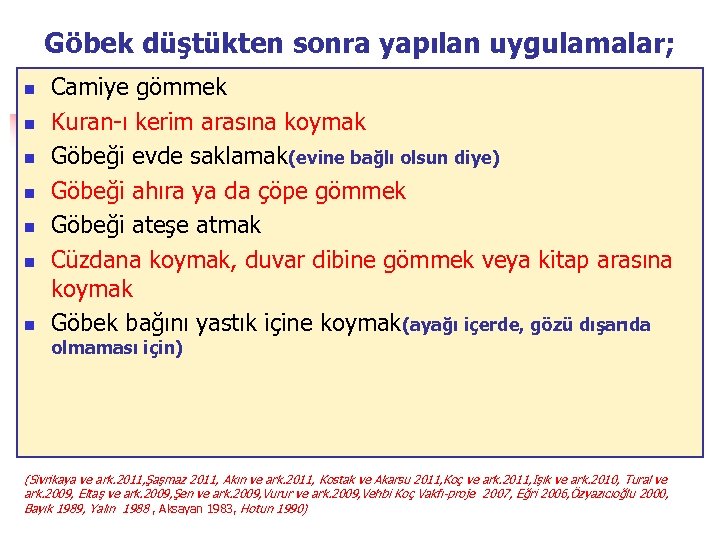 Göbek düştükten sonra yapılan uygulamalar;

- Camiye gömmek
- Kuran-ı kerim arasına koymak
- Göbeği evde saklamak(evine bağlı olsun diye)
- Göbeği ahıra ya da çöpe gömmek
- Göbeği ateşe atmak
- Cüzdana koymak, duvar dibine gömmek veya kitap arasına koymak
- Göbek bağını yastık içine koymak(ayağı içerde, gözü dışarıda olmaması için)

(Sivrikaya ve ark.2011,Şaşmaz 2011, Akın ve ark.2011, Kostak ve Akarsu 2011,Koç ve ark.2011,Işık ve ark.2010, Tural ve ark.2009, Eltaş ve ark.2009,Şen ve ark.2009,Vurur ve ark.2009,Vehbi Koç Vakfı-proje 2007, Eğri 2006,Özyazıcıoğlu 2000, Bayık 1989, Yalın 1988 , Aksayan 1983, Hotun 1990)